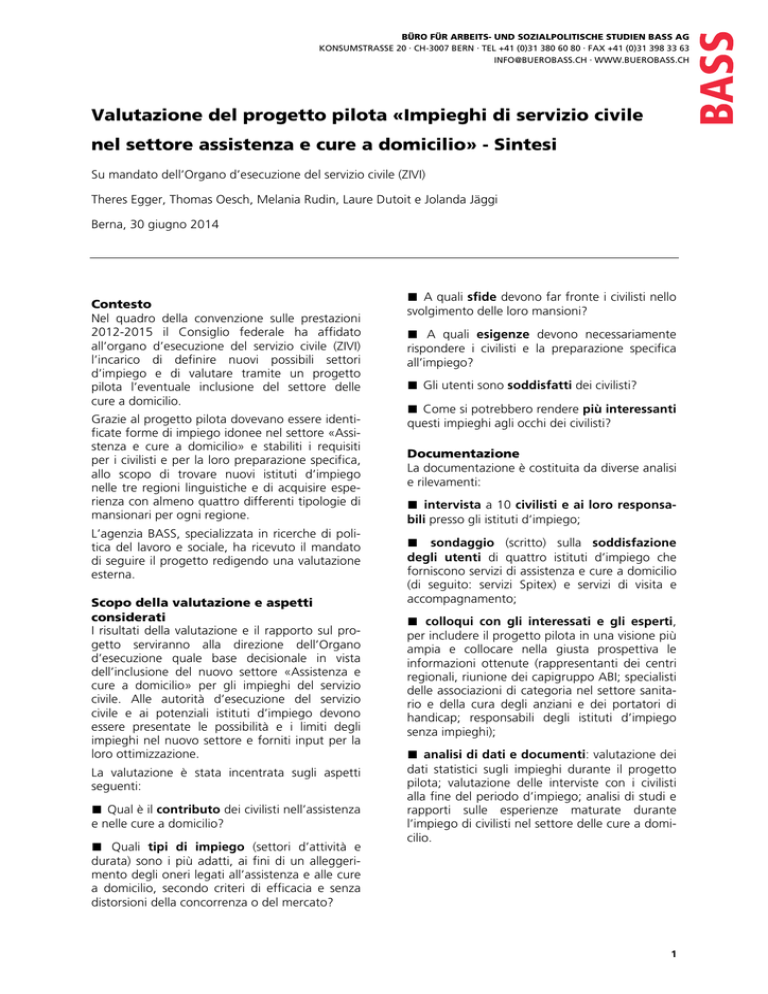 BÜRO FÜR ARBEITS- UND SOZIALPOLITISCHE STUDIEN BASS AG
KONSUMSTRASSE 20 · CH-3007 BERN · TEL +41 (0)31 380 60 80 · FAX +41 (0)31 398 33 63
INFO@BUEROBASS.CH · WWW.BUEROBASS.CH

BASS

Valutazione del progetto pilota «Impieghi di servizio civile nel settore assistenza e cure a domicilio» - Sintesi

Su mandato dell'Organo d'esecuzione del servizio civile (ZIVI)

Theres Egger, Thomas Oesch, Melania Rudin, Laure Dutoit e Jolanda Jäggi

Berna, 30 giugno 2014

Contesto
Nel quadro della convenzione sulle prestazioni 2012-2015 il Consiglio federale ha affidato all'organo d'esecuzione del servizio civile (ZIVI) l'incarico di definire nuovi possibili settori d'impiego e di valutare tramite un progetto pilota l'eventuale inclusione del settore delle cure a domicilio.

Grazie al progetto pilota dovevano essere identificate forme di impiego idonee nel settore «Assistenza e cure a domicilio» e stabiliti i requisiti per i civilisti e per la loro preparazione specifica, allo scopo di trovare nuovi istituti d'impiego nelle tre regioni linguistiche e di acquisire esperienza con almeno quattro differenti tipologie di mansionari per ogni regione.

L'agenzia BASS, specializzata in ricerche di politica del lavoro e sociale, ha ricevuto il mandato di seguire il progetto redigendo una valutazione esterna.

Scopo della valutazione e aspetti considerati
I risultati della valutazione e il rapporto sul progetto serviranno alla direzione dell'Organo d'esecuzione quale base decisionale in vista dell'inclusione del nuovo settore «Assistenza e cure a domicilio» per gli impieghi del servizio civile. Alle autorità d'esecuzione del servizio civile e ai potenziali istituti d'impiego devono essere presentate le possibilità e i limiti degli impieghi nel nuovo settore e forniti input per la loro ottimizzazione.

La valutazione è stata incentrata sugli aspetti seguenti:

■ Qual è il contributo dei civilisti nell'assistenza e nelle cure a domicilio?

■ Quali tipi di impiego (settori d'attività e durata) sono i più adatti, ai fini di un alleggerimento degli oneri legati all'assistenza e alle cure a domicilio, secondo criteri di efficacia e senza distorsioni della concorrenza o del mercato?

■ A quali sfide devono far fronte i civilisti nello svolgimento delle loro mansioni?

■ A quali esigenze devono necessariamente rispondere i civilisti e la preparazione specifica all'impiego?

■ Gli utenti sono soddisfatti dei civilisti?

■ Come si potrebbero rendere più interessanti questi impieghi agli occhi dei civilisti?

Documentazione
La documentazione è costituita da diverse analisi e rilevamenti:

■ intervista a 10 civilisti e ai loro responsabili presso gli istituti d'impiego;

■ sondaggio (scritto) sulla soddisfazione degli utenti di quattro istituti d'impiego che forniscono servizi di assistenza e cure a domicilio (di seguito: servizi Spitex) e servizi di visita e accompagnamento;

■ colloqui con gli interessati e gli esperti, per includere il progetto pilota in una visione più ampia e collocare nella giusta prospettiva le informazioni ottenute (rappresentanti dei centri regionali, riunione dei capigruppo ABI; specialisti delle associazioni di categoria nel settore sanitario e della cura degli anziani e dei portatori di handicap; responsabili degli istituti d'impiego senza impieghi);

■ analisi di dati e documenti: valutazione dei dati statistici sugli impieghi durante il progetto pilota; valutazione delle interviste con i civilisti alla fine del periodo d'impiego; analisi di studi e rapporti sulle esperienze maturate durante l'impiego di civilisti nel settore delle cure a domicilio.

1